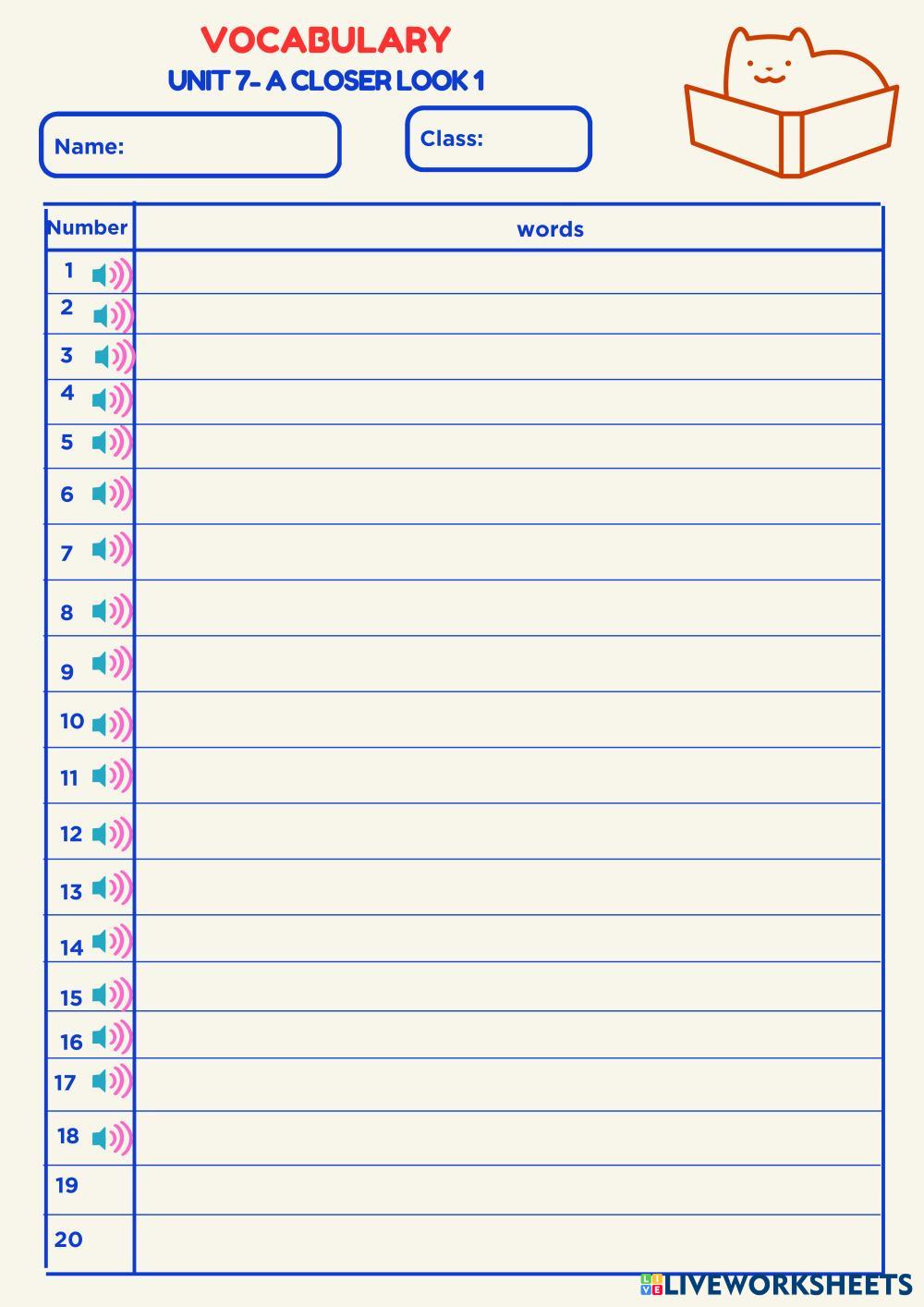 VOCABULARY
UNIT 7- A CLOSER LOOK 1

Name:

Class:

| Number | words |
|---|---|
| 1 | |
| 2 | |
| 3 | |
| 4 | |
| 5 | |
| 6 | |
| 7 | |
| 8 | |
| 9 | |
| 10 | |
| 11 | |
| 12 | |
| 13 | |
| 14 | |
| 15 | |
| 16 | |
| 17 | |
| 18 | |
| 19 | |
| 20 | |

LIVEWORKSHEETS